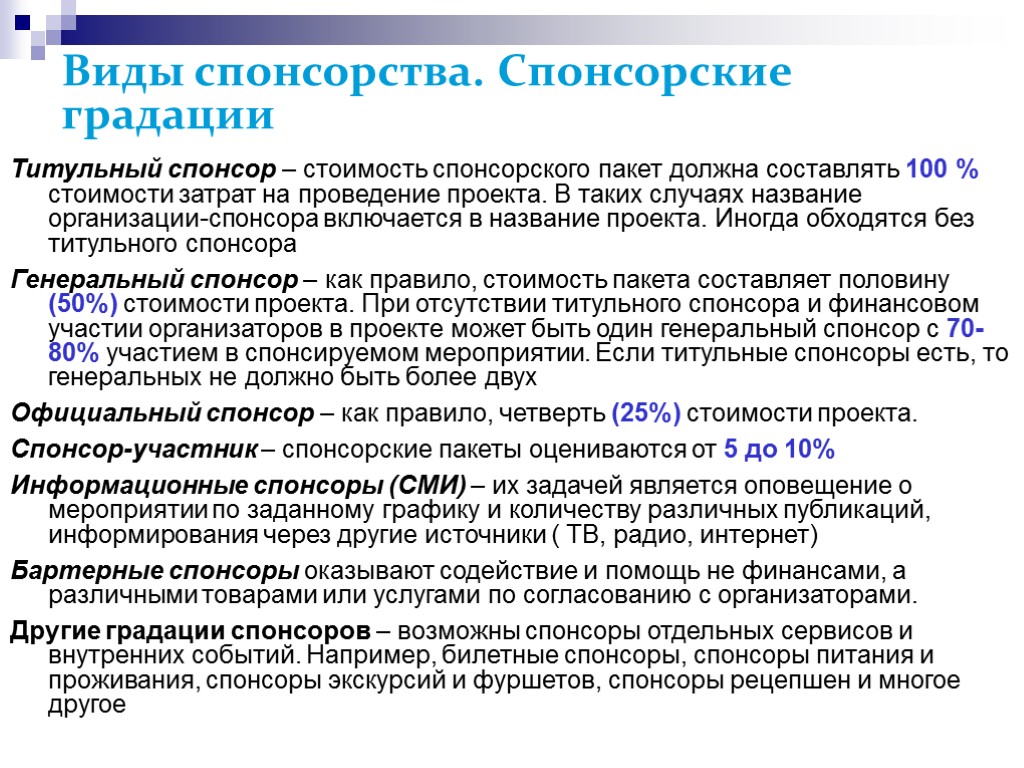 Виды спонсорства. Спонсорские градации

Титульный спонсор – стоимость спонсорского пакет должна составлять 100 % стоимости затрат на проведение проекта. В таких случаях название организации-спонсора включается в название проекта. Иногда обходятся без титульного спонсора

Генеральный спонсор – как правило, стоимость пакета составляет половину (50%) стоимости проекта. При отсутствии титульного спонсора и финансовом участии организаторов в проекте может быть один генеральный спонсор с 70-80% участием в спонсируемом мероприятии. Если титульные спонсоры есть, то генеральных не должно быть более двух

Официальный спонсор – как правило, четверть (25%) стоимости проекта.

Спонсор-участник – спонсорские пакеты оцениваются от 5 до 10%

Информационные спонсоры (СМИ) – их задачей является оповещение о мероприятии по заданному графику и количеству различных публикаций, информирования через другие источники ( ТВ, радио, интернет)

Бартерные спонсоры оказывают содействие и помощь не финансами, а различными товарами или услугами по согласованию с организаторами.

Другие градации спонсоров – возможны спонсоры отдельных сервисов и внутренних событий. Например, билетные спонсоры, спонсоры питания и проживания, спонсоры экскурсий и фуршетов, спонсоры рецепшен и многое другое